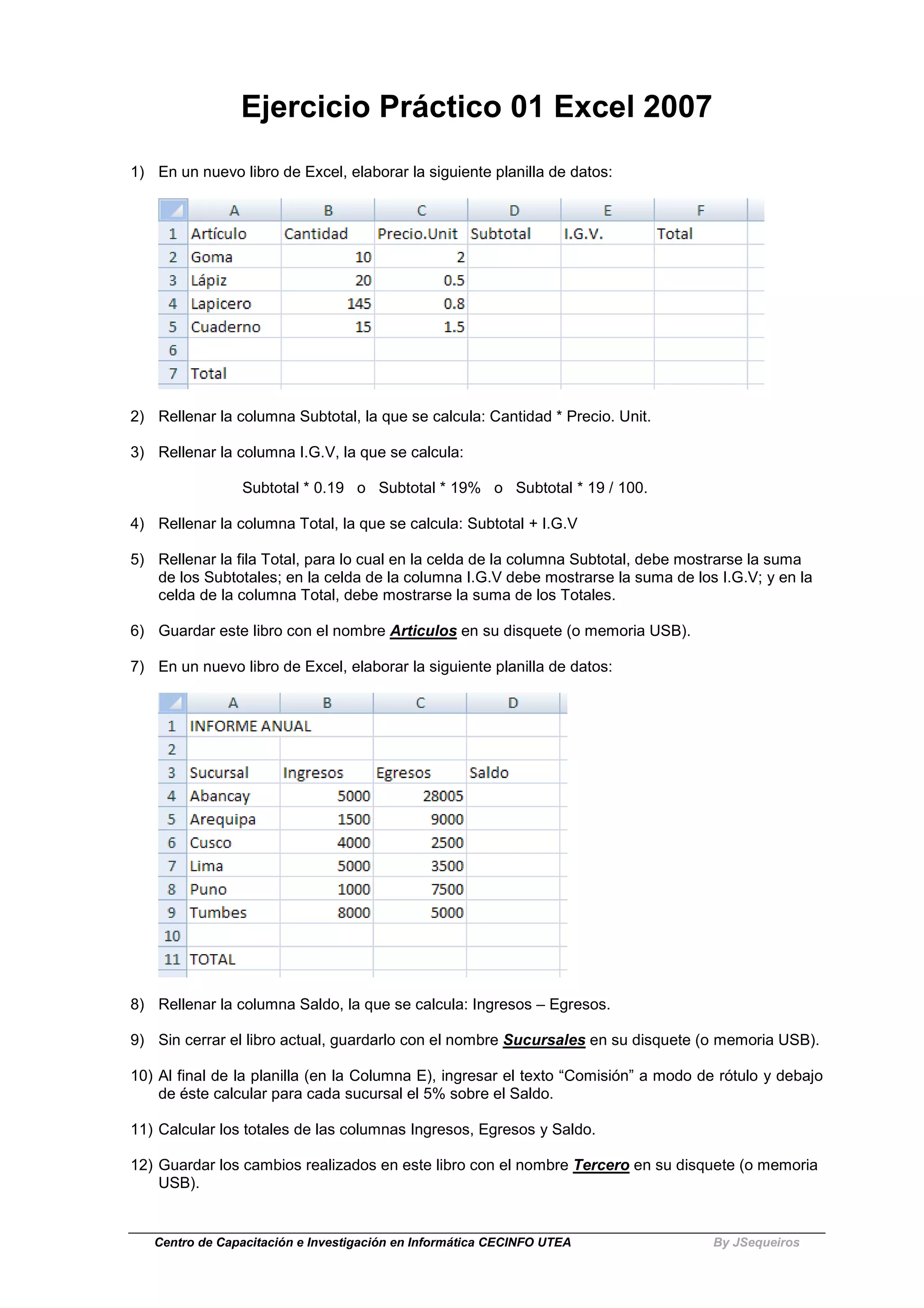 Ejercicio Práctico 01 Excel 2007

1) En un nuevo libro de Excel, elaborar la siguiente planilla de datos:

| | A | B | C | D | E | F |
|---|---|---|---|---|---|---|
| 1 | Artículo | Cantidad | Precio.Unit | Subtotal | I.G.V. | Total |
| 2 | Goma | 10 | 2 | | | |
| 3 | Lápiz | 20 | 0.5 | | | |
| 4 | Lapicero | 145 | 0.8 | | | |
| 5 | Cuaderno | 15 | 1.5 | | | |
| 6 | | | | | | |
| 7 | Total | | | | | |

2) Rellenar la columna Subtotal, la que se calcula: Cantidad * Precio. Unit.

3) Rellenar la columna I.G.V, la que se calcula:

Subtotal * 0.19 o Subtotal * 19% o Subtotal * 19 / 100.

4) Rellenar la columna Total, la que se calcula: Subtotal + I.G.V

5) Rellenar la fila Total, para lo cual en la celda de la columna Subtotal, debe mostrarse la suma de los Subtotales; en la celda de la columna I.G.V debe mostrarse la suma de los I.G.V; y en la celda de la columna Total, debe mostrarse la suma de los Totales.

6) Guardar este libro con el nombre Articulos en su disquete (o memoria USB).

7) En un nuevo libro de Excel, elaborar la siguiente planilla de datos:

| | A | B | C | D |
|---|---|---|---|---|
| 1 | INFORME ANUAL | | | |
| 2 | | | | |
| 3 | Sucursal | Ingresos | Egresos | Saldo |
| 4 | Abancay | 5000 | 28005 | |
| 5 | Arequipa | 1500 | 9000 | |
| 6 | Cusco | 4000 | 2500 | |
| 7 | Lima | 5000 | 3500 | |
| 8 | Puno | 1000 | 7500 | |
| 9 | Tumbes | 8000 | 5000 | |
| 10 | | | | |
| 11 | TOTAL | | | |

8) Rellenar la columna Saldo, la que se calcula: Ingresos – Egresos.

9) Sin cerrar el libro actual, guardarlo con el nombre Sucursales en su disquete (o memoria USB).

10) Al final de la planilla (en la Columna E), ingresar el texto “Comisión” a modo de rótulo y debajo de éste calcular para cada sucursal el 5% sobre el Saldo.

11) Calcular los totales de las columnas Ingresos, Egresos y Saldo.

12) Guardar los cambios realizados en este libro con el nombre Tercero en su disquete (o memoria USB).

Centro de Capacitación e Investigación en Informática CECINFO UTEA By JSequeiros